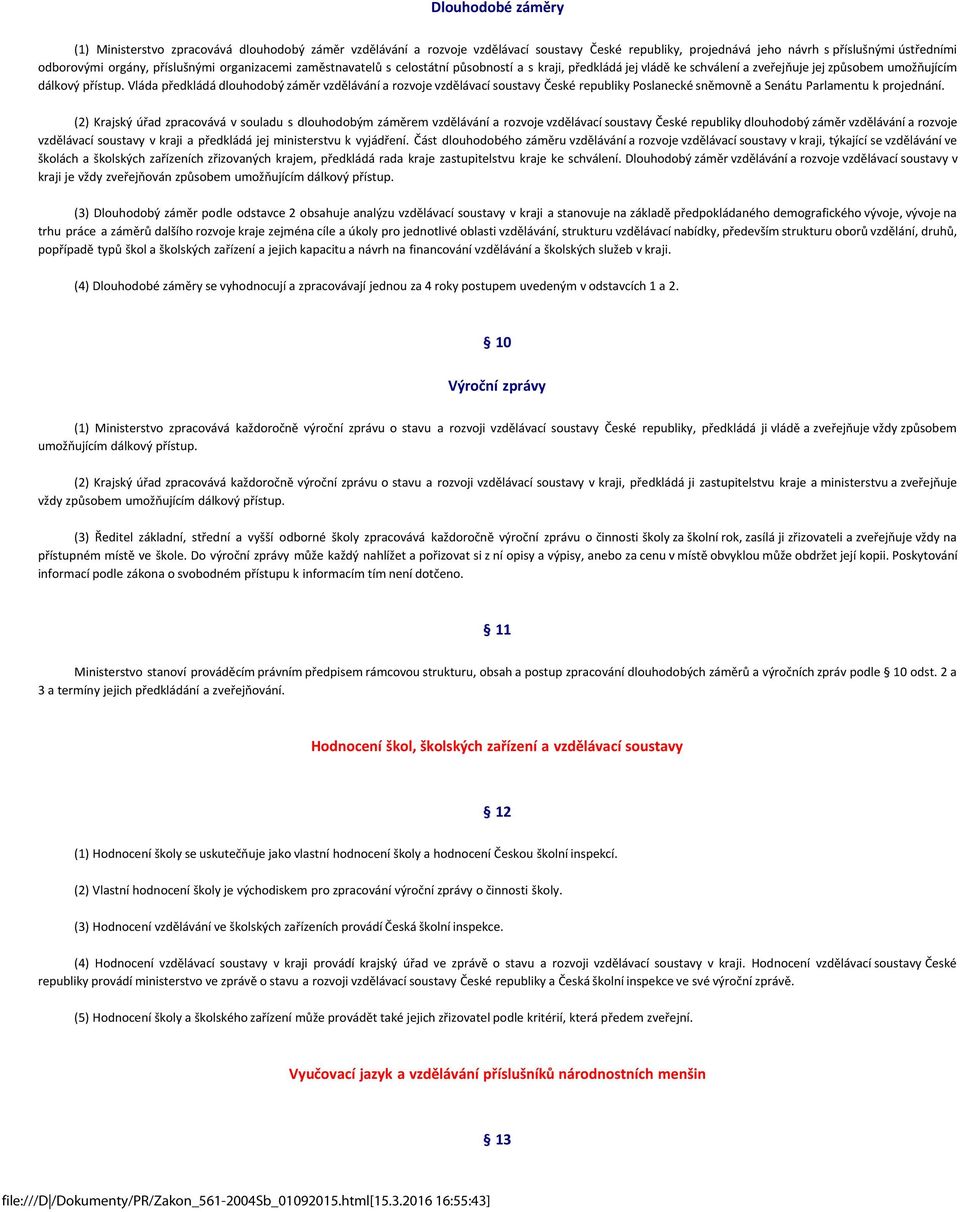 Dlouhodobé záměry

(1) Ministerstvo zpracovává dlouhodobý záměr vzdělávání a rozvoje vzdělávací soustavy České republiky, projednává jeho návrh s příslušnými ústředními odborovými orgány, příslušnými organizacemi zaměstnavatelů s celostátní působností a s kraji, předkládá jej vládě ke schválení a zveřejňuje jej způsobem umožňujícím dálkový přístup. Vláda předkládá dlouhodobý záměr vzdělávání a rozvoje vzdělávací soustavy České republiky Poslanecké sněmovně a Senátu Parlamentu k projednání.

(2) Krajský úřad zpracovává v souladu s dlouhodobým záměrem vzdělávání a rozvoje vzdělávací soustavy České republiky dlouhodobý záměr vzdělávání a rozvoje vzdělávací soustavy v kraji a předkládá jej ministerstvu k vyjádření. Část dlouhodobého záměru vzdělávání a rozvoje vzdělávací soustavy v kraji, týkající se vzdělávání ve školách a školských zařízeních zřizovaných krajem, předkládá rada kraje zastupitelstvu kraje ke schválení. Dlouhodobý záměr vzdělávání a rozvoje vzdělávací soustavy v kraji je vždy zveřejňován způsobem umožňujícím dálkový přístup.

(3) Dlouhodobý záměr podle odstavce 2 obsahuje analýzu vzdělávací soustavy v kraji a stanovuje na základě předpokládaného demografického vývoje, vývoje na trhu práce a záměrů dalšího rozvoje kraje zejména cíle a úkoly pro jednotlivé oblasti vzdělávání, strukturu vzdělávací nabídky, především strukturu oborů vzdělání, druhů, popřípadě typů škol a školských zařízení a jejich kapacitu a návrh na financování vzdělávání a školských služeb v kraji.

(4) Dlouhodobé záměry se vyhodnocují a zpracovávají jednou za 4 roky postupem uvedeným v odstavcích 1 a 2.

§ 10

Výroční zprávy

(1) Ministerstvo zpracovává každoročně výroční zprávu o stavu a rozvoji vzdělávací soustavy České republiky, předkládá ji vládě a zveřejňuje vždy způsobem umožňujícím dálkový přístup.

(2) Krajský úřad zpracovává každoročně výroční zprávu o stavu a rozvoji vzdělávací soustavy v kraji, předkládá ji zastupitelstvu kraje a ministerstvu a zveřejňuje vždy způsobem umožňujícím dálkový přístup.

(3) Ředitel základní, střední a vyšší odborné školy zpracovává každoročně výroční zprávu o činnosti školy za školní rok, zasílá ji zřizovateli a zveřejňuje vždy na přístupném místě ve škole. Do výroční zprávy může každý nahlížet a pořizovat si z ní opisy a výpisy, anebo za cenu v místě obvyklou může obdržet její kopii. Poskytování informací podle zákona o svobodném přístupu k informacím tím není dotčeno.

§ 11

Ministerstvo stanoví prováděcím právním předpisem rámcovou strukturu, obsah a postup zpracování dlouhodobých záměrů a výročních zpráv podle § 10 odst. 2 a 3 a termíny jejich předkládání a zveřejňování.

Hodnocení škol, školských zařízení a vzdělávací soustavy

§ 12

(1) Hodnocení školy se uskutečňuje jako vlastní hodnocení školy a hodnocení Českou školní inspekcí.

(2) Vlastní hodnocení školy je východiskem pro zpracování výroční zprávy o činnosti školy.

(3) Hodnocení vzdělávání ve školských zařízeních provádí Česká školní inspekce.

(4) Hodnocení vzdělávací soustavy v kraji provádí krajský úřad ve zprávě o stavu a rozvoji vzdělávací soustavy v kraji. Hodnocení vzdělávací soustavy České republiky provádí ministerstvo ve zprávě o stavu a rozvoji vzdělávací soustavy České republiky a Česká školní inspekce ve své výroční zprávě.

(5) Hodnocení školy a školského zařízení může provádět také jejich zřizovatel podle kritérií, která předem zveřejní.

Vyučovací jazyk a vzdělávání příslušníků národnostních menšin

§ 13

file:///D|/Dokumenty/PR/Zakon_561-2004Sb_01092015.html[15.3.2016 16:55:43]